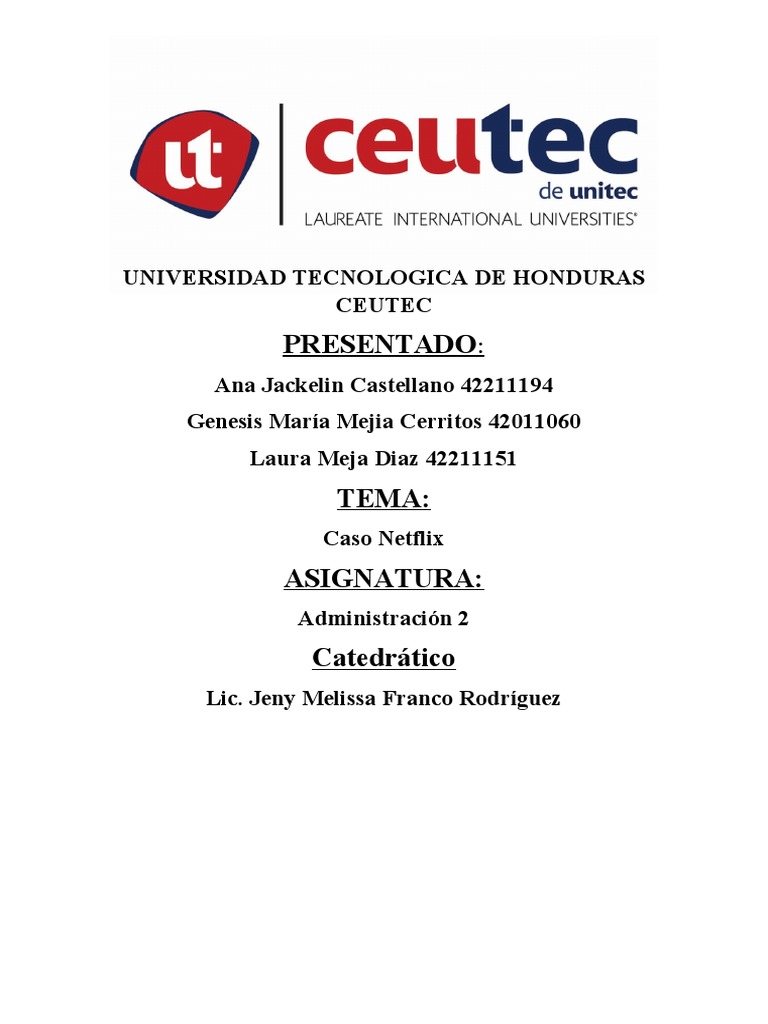 ut
ceutec
de unitec
LAUREATE INTERNATIONAL UNIVERSITIES®

UNIVERSIDAD TECNOLOGICA DE HONDURAS CEUTEC

PRESENTADO:

Ana Jackelin Castellano 42211194

Genesis María Mejia Cerritos 42011060

Laura Meja Diaz 42211151

TEMA:

Caso Netflix

ASIGNATURA:

Administración 2

Catedrático

Lic. Jeny Melissa Franco Rodríguez